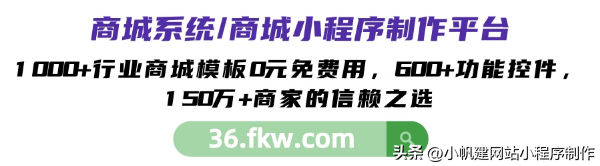 商城系统/商城小程序制作平台

1000+行业商城模板0元免费用，600+功能控件，150万+商家的信赖之选

36.fkw.com

头条 @小帆建网站小程序制作